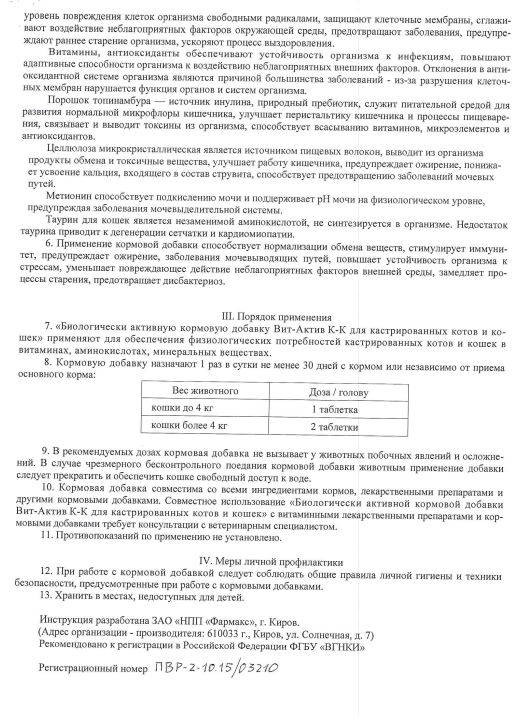 уровень повреждения клеток организма свободными радикалами, защищают клеточные мембраны, сглаживают воздействие неблагоприятных факторов окружающей среды, предотвращают заболевания, предупреждают раннее старение организма, ускоряют процесс выздоровления.

Витамины, антиоксиданты обеспечивают устойчивость организма к инфекциям, повышают адаптивные способности организма к воздействию неблагоприятных внешних факторов. Отклонения в антиоксидантной системе организма являются причиной большинства заболеваний - из-за разрушения клеточных мембран нарушается функция органов и систем организма.

Порошок топинамбура — источник инулина, природный пребиотик, служит питательной средой для развития нормальной микрофлоры кишечника, улучшает перистальтику кишечника и процессы пищеварения, связывает и выводит токсины из организма, способствует всасыванию витаминов, микроэлементов и антиоксидантов.

Целлюлоза микрокристаллическая является источником пищевых волокон, выводит из организма продукты обмена и токсичные вещества, улучшает работу кишечника, предупреждает ожирение, понижает усвоение кальция, входящего в состав струвита, способствует предотвращению заболеваний мочевых путей.

Метионин способствует подкислению мочи и поддерживает pH мочи на физиологическом уровне, предупреждая заболевания мочевыделительной системы.

Таурин для кошек является незаменимой аминокислотой, не синтезируется в организме. Недостаток таурина приводит к дегенерации сетчатки и кардиомиопатии.

6. Применение кормовой добавки способствует нормализации обмена веществ, стимулирует иммунитет, предупреждает ожирение, заболевания мочевыводящих путей, повышает устойчивость организма к стрессам, уменьшает повреждающее действие неблагоприятных факторов внешней среды, замедляет процессы старения, предотвращает дисбактериоз.

III. Порядок применения

7. «Биологически активную кормовую добавку Вит-Актив К-К для кастрированных котов и кошек» применяют для обеспечения физиологических потребностей кастрированных котов и кошек в витаминах, аминокислотах, минеральных веществах.

8. Кормовую добавку назначают 1 раз в сутки не менее 30 дней с кормом или независимо от приема основного корма:

| Вес животного | Доза / голову |
|---|---|
| кошки до 4 кг | 1 таблетка |
| кошки более 4 кг | 2 таблетки |

9. В рекомендуемых дозах кормовая добавка не вызывает у животных побочных явлений и осложнений. В случае чрезмерного бесконтрольного поедания кормовой добавки животным применение добавки следует прекратить и обеспечить кошке свободный доступ к воде.

10. Кормовая добавка совместима со всеми ингредиентами кормов, лекарственными препаратами и другими кормовыми добавками. Совместное использование «Биологически активной кормовой добавки Вит-Актив К-К для кастрированных котов и кошек» с витаминными лекарственными препаратами и кормовыми добавками требует консультации с ветеринарным специалистом.

11. Противопоказаний по применению не установлено.

IV. Меры личной профилактики

12. При работе с кормовой добавкой следует соблюдать общие правила личной гигиены и техники безопасности, предусмотренные при работе с кормовыми добавками.

13. Хранить в местах, недоступных для детей.

Инструкция разработана ЗАО «НПП «Фармакс», г. Киров.
(Адрес организации - производителя: 610033 г., Киров, ул. Солнечная, д. 7)
Рекомендовано к регистрации в Российской Федерации ФГБУ «ВГНКИ»

Регистрационный номер ПВР-2-10.15/03210